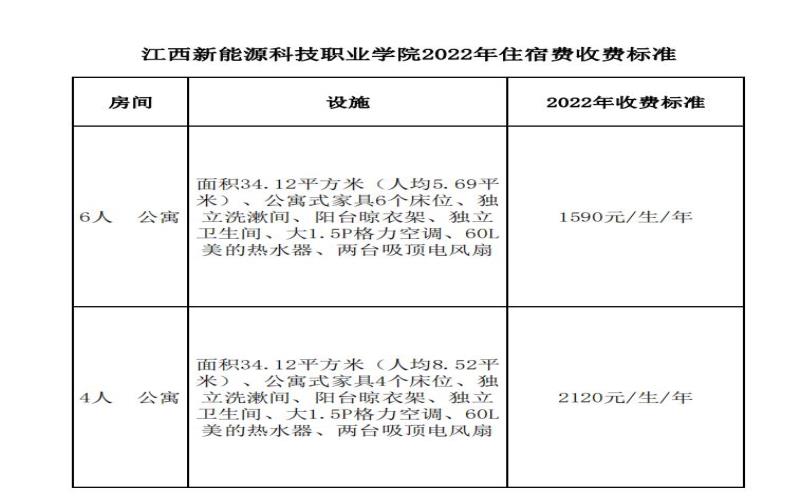 江西新能源科技职业学院2022年住宿费收费标准

| 房间 | 设施 | 2022年收费标准 |
|---|---|---|
| 6人　公寓 | 面积34.12平方米（人均5.69平米）、公寓式家具6个床位、独立洗漱间、阳台晾衣架、独立卫生间、大1.5P格力空调、60L美的热水器、两台吸顶电风扇 | 1590元/生/年 |
| 4人　公寓 | 面积34.12平方米（人均8.52平米）、公寓式家具4个床位、独立洗漱间、阳台晾衣架、独立卫生间、大1.5P格力空调、60L美的热水器、两台吸顶电风扇 | 2120元/生/年 |